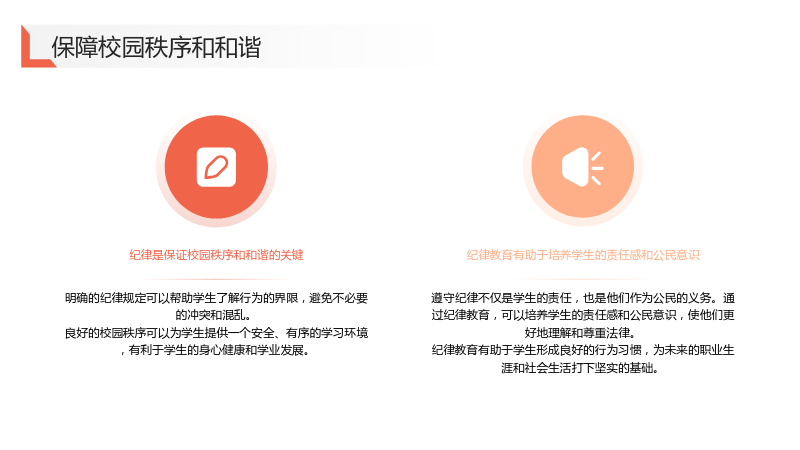 保障校园秩序和和谐

纪律是保证校园秩序和和谐的关键

明确的纪律规定可以帮助学生了解行为的界限，避免不必要的冲突和混乱。
良好的校园秩序可以为学生提供一个安全、有序的学习环境，有利于学生的身心健康和学业发展。

纪律教育有助于培养学生的责任感和公民意识

遵守纪律不仅是学生的责任，也是他们作为公民的义务。通过纪律教育，可以培养学生的责任感和公民意识，使他们更好地理解和尊重法律。
纪律教育有助于学生形成良好的行为习惯，为未来的职业生涯和社会生活打下坚实的基础。